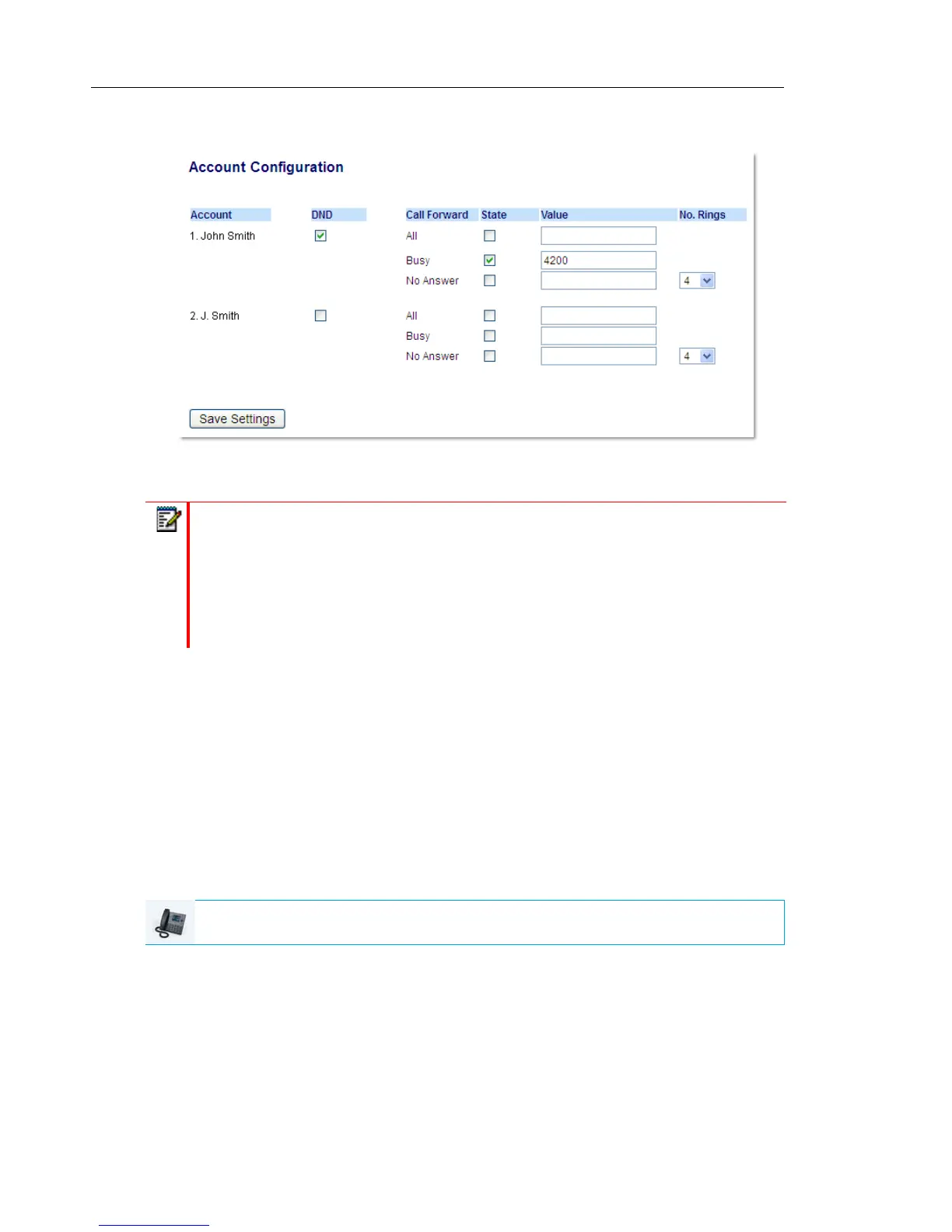 Account Configuration

| Account | DND | Call Forward | State | Value | No. Rings |
|---|---|---|---|---|---|
| 1. John Smith | ☑ | All | ☐ | | |
| | | Busy | ☑ | 4200 | |
| | | No Answer | ☐ | | 4 |
| 2. J. Smith | ☐ | All | ☐ | | |
| | | Busy | ☐ | | |
| | | No Answer | ☐ | | 4 |

Save Settings